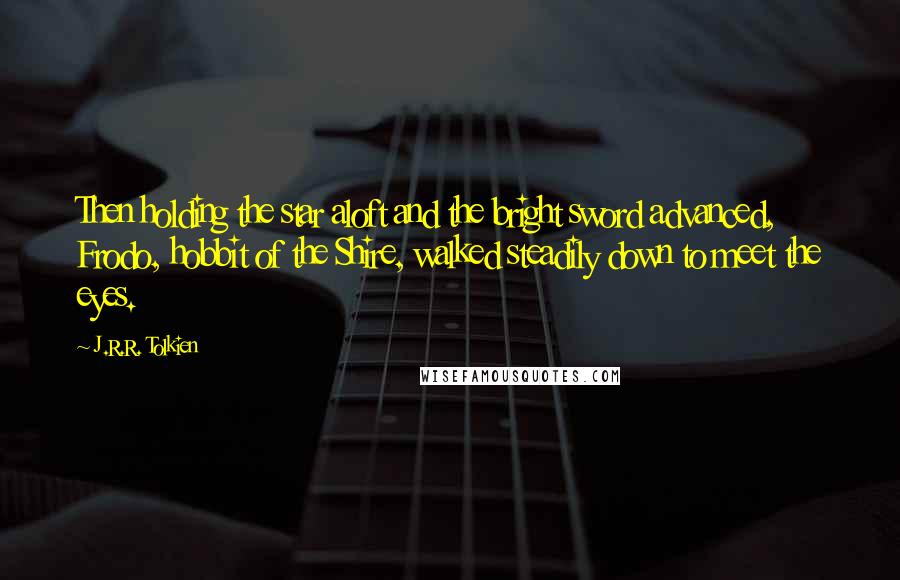 Then holding the star aloft and the bright sword advanced, Frodo, hobbit of the Shire, walked steadily down to meet the eyes.

~ J.R.R. Tolkien

WISEFAMOUSQUOTES.COM